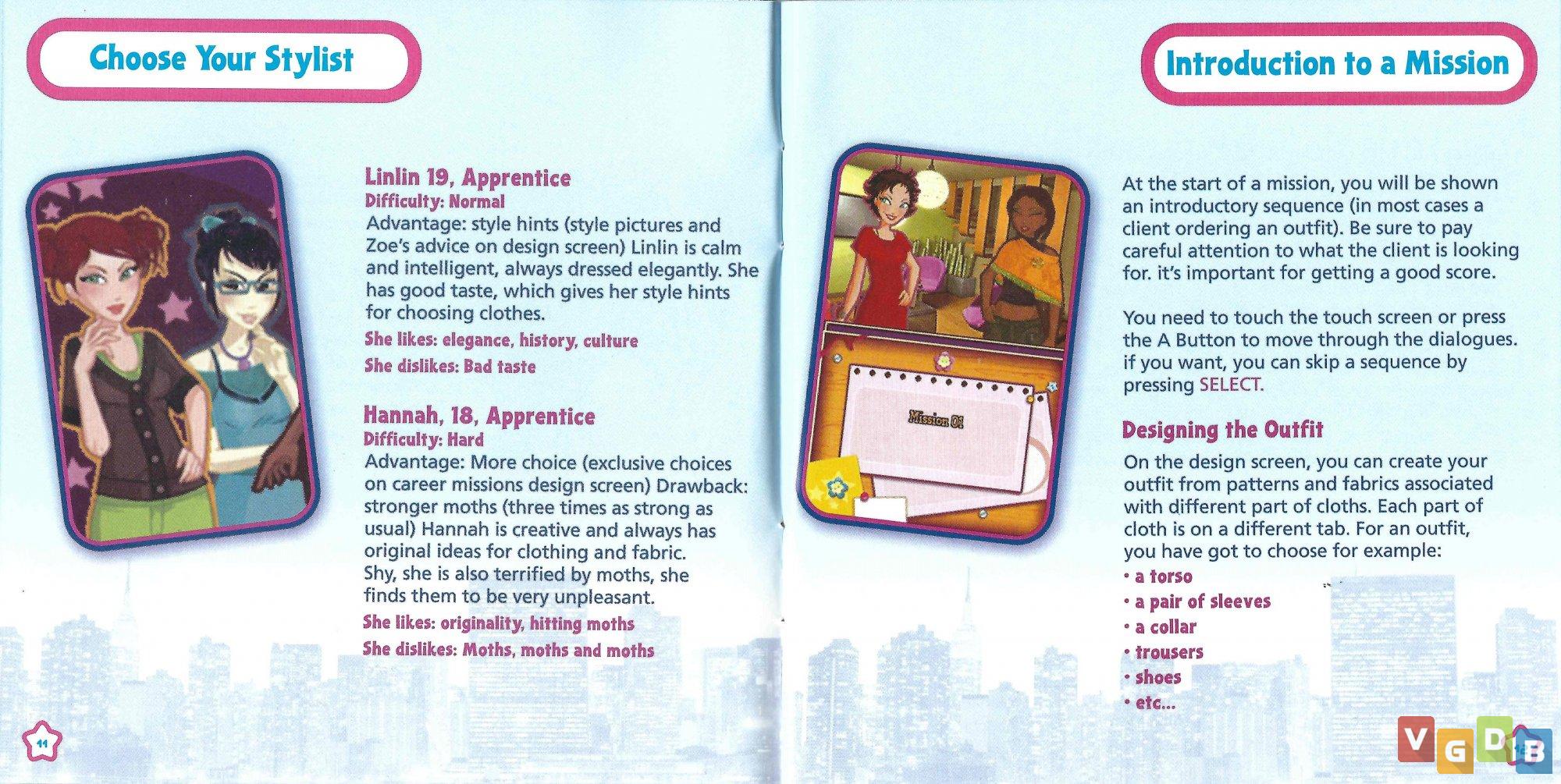 Choose Your Stylist

Linlin 19, Apprentice
Difficulty: Normal
Advantage: style hints (style pictures and Zoe's advice on design screen) Linlin is calm and intelligent, always dressed elegantly. She has good taste, which gives her style hints for choosing clothes.

She likes: elegance, history, culture

She dislikes: Bad taste

Hannah, 18, Apprentice
Difficulty: Hard
Advantage: More choice (exclusive choices on career missions design screen) Drawback: stronger moths (three times as strong as usual) Hannah is creative and always has original ideas for clothing and fabric. Shy, she is also terrified by moths, she finds them to be very unpleasant.

She likes: originality, hitting moths

She dislikes: Moths, moths and moths

11

Introduction to a Mission

Mission 01

At the start of a mission, you will be shown an introductory sequence (in most cases a client ordering an outfit). Be sure to pay careful attention to what the client is looking for. it's important for getting a good score.

You need to touch the touch screen or press the A Button to move through the dialogues. if you want, you can skip a sequence by pressing SELECT.

Designing the Outfit

On the design screen, you can create your outfit from patterns and fabrics associated with different part of cloths. Each part of cloth is on a different tab. For an outfit, you have got to choose for example:

• a torso
• a pair of sleeves
• a collar
• trousers
• shoes
• etc...

VGDB